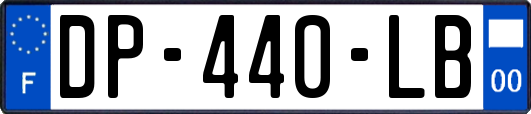 F
DP-440-LB
00